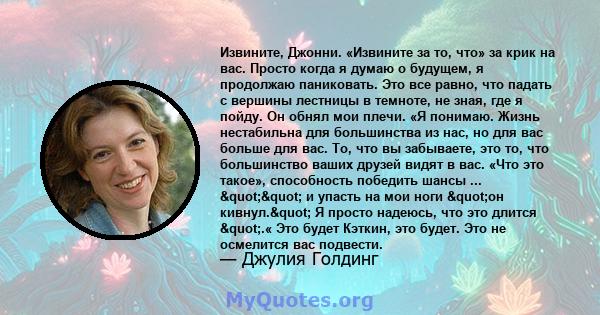 Извините, Джонни. «Извините за то, что» за крик на вас. Просто когда я думаю о будущем, я продолжаю паниковать. Это все равно, что падать с вершины лестницы в темноте, не зная, где я пойду. Он обнял мои плечи. «Я понимаю. Жизнь нестабильна для большинства из нас, но для вас больше для вас. То, что вы забываете, это то, что большинство ваших друзей видят в вас. «Что это такое», способность победить шансы ... &quot;&quot; и упасть на мои ноги &quot;он кивнул.&quot; Я просто надеюсь, что это длится &quot;.« Это будет Кэткин, это будет. Это не осмелится вас подвести.
— Джулия Голдинг

MyQuotes.org